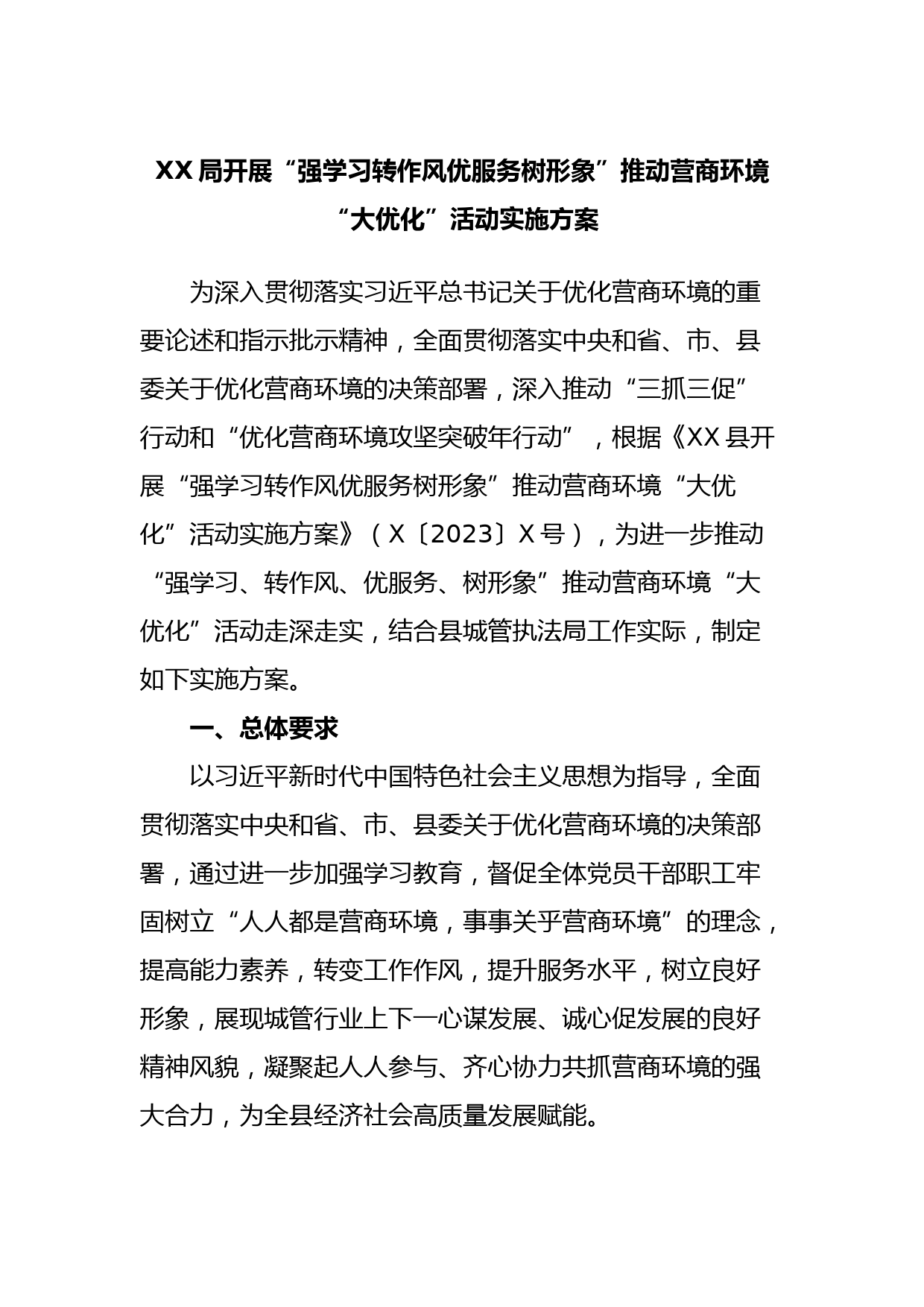 XX局开展“强学习转作风优服务树形象”推动营商环境“大优化”活动实施方案

为深入贯彻落实习近平总书记关于优化营商环境的重要论述和指示批示精神，全面贯彻落实中央和省、市、县委关于优化营商环境的决策部署，深入推动“三抓三促”行动和“优化营商环境攻坚突破年行动”，根据《XX县开展“强学习转作风优服务树形象”推动营商环境“大优化”活动实施方案》（X〔2023〕X号），为进一步推动“强学习、转作风、优服务、树形象”推动营商环境“大优化”活动走深走实，结合县城管执法局工作实际，制定如下实施方案。

一、总体要求

以习近平新时代中国特色社会主义思想为指导，全面贯彻落实中央和省、市、县委关于优化营商环境的决策部署，通过进一步加强学习教育，督促全体党员干部职工牢固树立“人人都是营商环境，事事关乎营商环境”的理念，提高能力素养，转变工作作风，提升服务水平，树立良好形象，展现城管行业上下一心谋发展、诚心促发展的良好精神风貌，凝聚起人人参与、齐心协力共抓营商环境的强大合力，为全县经济社会高质量发展赋能。